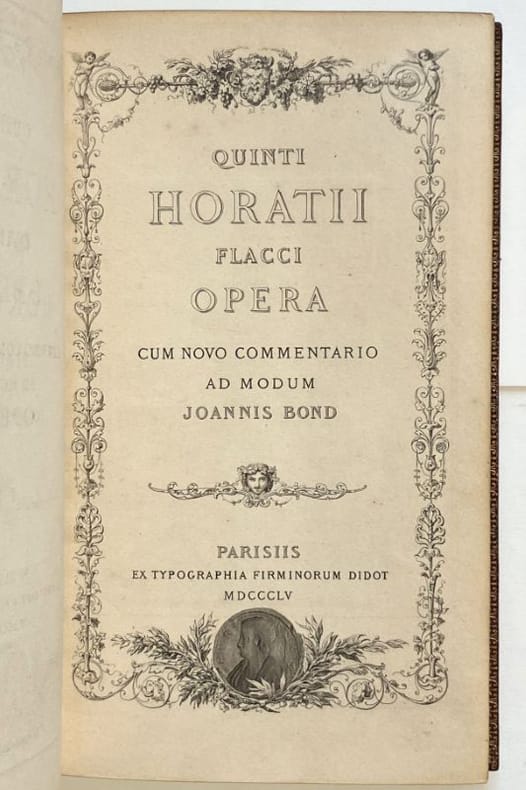 QUINTI
HORATII
FLACCI
OPERA
CUM NOVO COMMENTARIO
AD MODUM
JOANNIS BOND

PARISIIS
EX TYPOGRAPHIA FIRMINORUM DIDOT
MDCCCLV